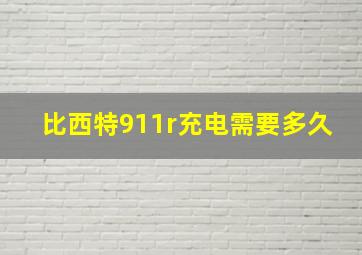 比西特911r充电需要多久